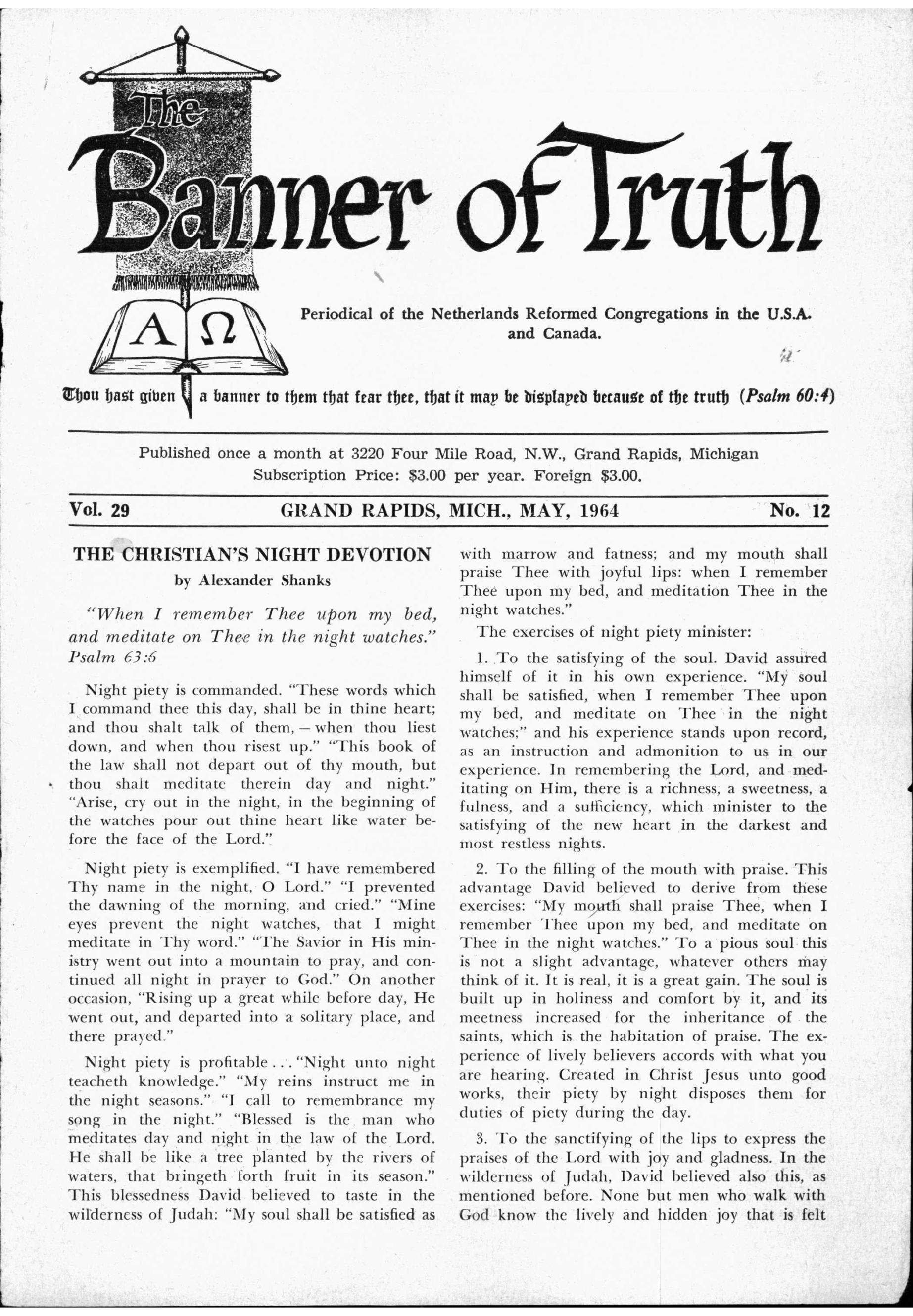 The Banner of Truth

A Ω

Periodical of the Netherlands Reformed Congregations in the U.S.A. and Canada.

Thou hast given a banner to them that fear thee, that it may be displayed because of the truth (Psalm 60:4)

Published once a month at 3220 Four Mile Road, N.W., Grand Rapids, Michigan
Subscription Price: $3.00 per year. Foreign $3.00.

Vol. 29 GRAND RAPIDS, MICH., MAY, 1964 No. 12

THE CHRISTIAN'S NIGHT DEVOTION
by Alexander Shanks

"When I remember Thee upon my bed, and meditate on Thee in the night watches." Psalm 63:6

Night piety is commanded. "These words which I command thee this day, shall be in thine heart; and thou shalt talk of them, — when thou liest down, and when thou risest up." "This book of the law shall not depart out of thy mouth, but thou shalt meditate therein day and night." "Arise, cry out in the night, in the beginning of the watches pour out thine heart like water before the face of the Lord."

Night piety is exemplified. "I have remembered Thy name in the night, O Lord." "I prevented the dawning of the morning, and cried." "Mine eyes prevent the night watches, that I might meditate in Thy word." "The Savior in His ministry went out into a mountain to pray, and continued all night in prayer to God." On another occasion, "Rising up a great while before day, He went out, and departed into a solitary place, and there prayed."

Night piety is profitable . . . "Night unto night teacheth knowledge." "My reins instruct me in the night seasons." "I call to remembrance my song in the night." "Blessed is the man who meditates day and night in the law of the Lord. He shall be like a tree planted by the rivers of waters, that bringeth forth fruit in its season." This blessedness David believed to taste in the wilderness of Judah: "My soul shall be satisfied as with marrow and fatness; and my mouth shall praise Thee with joyful lips: when I remember Thee upon my bed, and meditation Thee in the night watches."

The exercises of night piety minister:

1. To the satisfying of the soul. David assured himself of it in his own experience. "My soul shall be satisfied, when I remember Thee upon my bed, and meditate on Thee in the night watches;" and his experience stands upon record, as an instruction and admonition to us in our experience. In remembering the Lord, and meditating on Him, there is a richness, a sweetness, a fulness, and a sufficiency, which minister to the satisfying of the new heart in the darkest and most restless nights.

2. To the filling of the mouth with praise. This advantage David believed to derive from these exercises: "My mouth shall praise Thee, when I remember Thee upon my bed, and meditate on Thee in the night watches." To a pious soul this is not a slight advantage, whatever others may think of it. It is real, it is a great gain. The soul is built up in holiness and comfort by it, and its meetness increased for the inheritance of the saints, which is the habitation of praise. The experience of lively believers accords with what you are hearing. Created in Christ Jesus unto good works, their piety by night disposes them for duties of piety during the day.

3. To the sanctifying of the lips to express the praises of the Lord with joy and gladness. In the wilderness of Judah, David believed also this, as mentioned before. None but men who walk with God know the lively and hidden joy that is felt